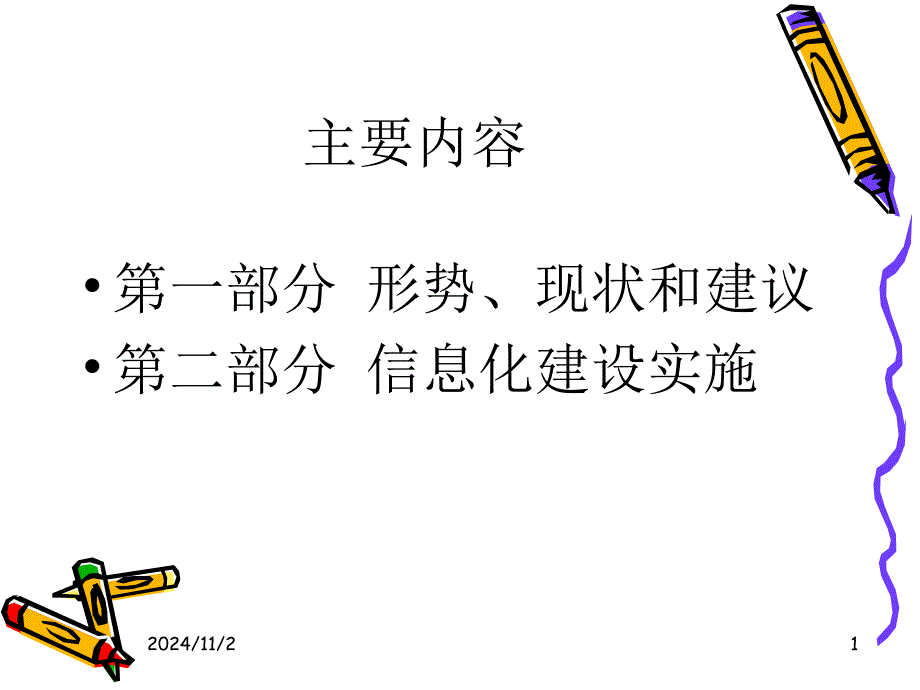 主要内容

• 第一部分 形势、现状和建议
• 第二部分 信息化建设实施

2024/11/2

1